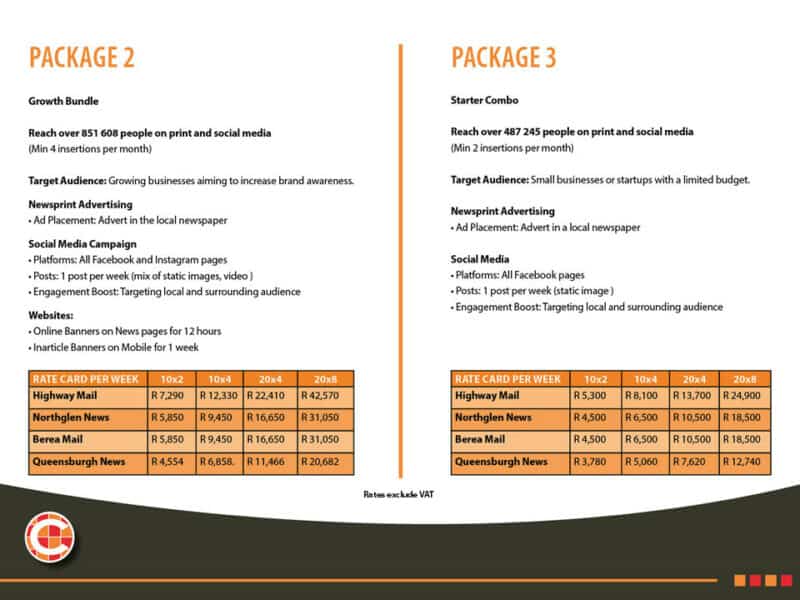 PACKAGE 2

Growth Bundle

Reach over 851 608 people on print and social media
(Min 4 insertions per month)

Target Audience: Growing businesses aiming to increase brand awareness.

Newsprint Advertising
• Ad Placement: Advert in the local newspaper

Social Media Campaign
• Platforms: All Facebook and Instagram pages
• Posts: 1 post per week (mix of static images, video )
• Engagement Boost: Targeting local and surrounding audience

Websites:
• Online Banners on News pages for 12 hours
• Inarticle Banners on Mobile for 1 week

| RATE CARD PER WEEK | 10x2 | 10x4 | 20x4 | 20x8 |
|---|---|---|---|---|
| Highway Mail | R 7,290 | R 12,330 | R 22,410 | R 42,570 |
| Northglen News | R 5,850 | R 9,450 | R 16,650 | R 31,050 |
| Berea Mail | R 5,850 | R 9,450 | R 16,650 | R 31,050 |
| Queensburgh News | R 4,554 | R 6,858. | R 11,466 | R 20,682 |

PACKAGE 3

Starter Combo

Reach over 487 245 people on print and social media
(Min 2 insertions per month)

Target Audience: Small businesses or startups with a limited budget.

Newsprint Advertising
• Ad Placement: Advert in a local newspaper

Social Media
• Platforms: All Facebook pages
• Posts: 1 post per week (static image )
• Engagement Boost: Targeting local and surrounding audience

| RATE CARD PER WEEK | 10x2 | 10x4 | 20x4 | 20x8 |
|---|---|---|---|---|
| Highway Mail | R 5,300 | R 8,100 | R 13,700 | R 24,900 |
| Northglen News | R 4,500 | R 6,500 | R 10,500 | R 18,500 |
| Berea Mail | R 4,500 | R 6,500 | R 10,500 | R 18,500 |
| Queensburgh News | R 3,780 | R 5,060 | R 7,620 | R 12,740 |

Rates exclude VAT